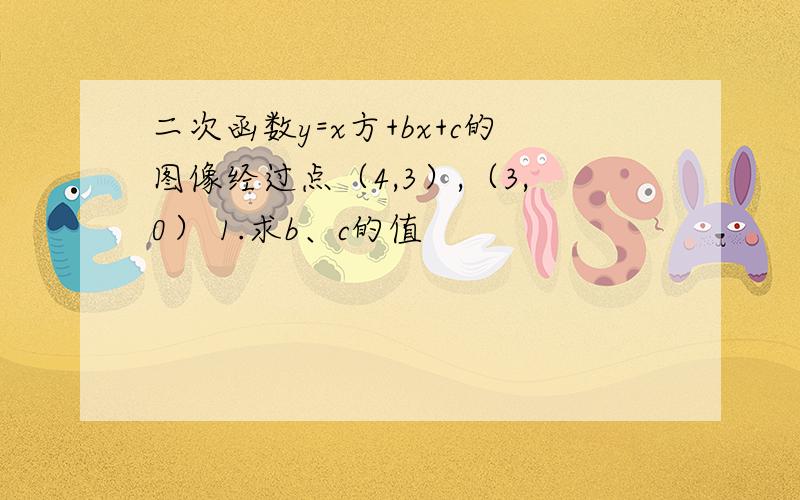 二次函数y=x方+bx+c的图像经过点（4,3），（3,0） 1.求b、c的值